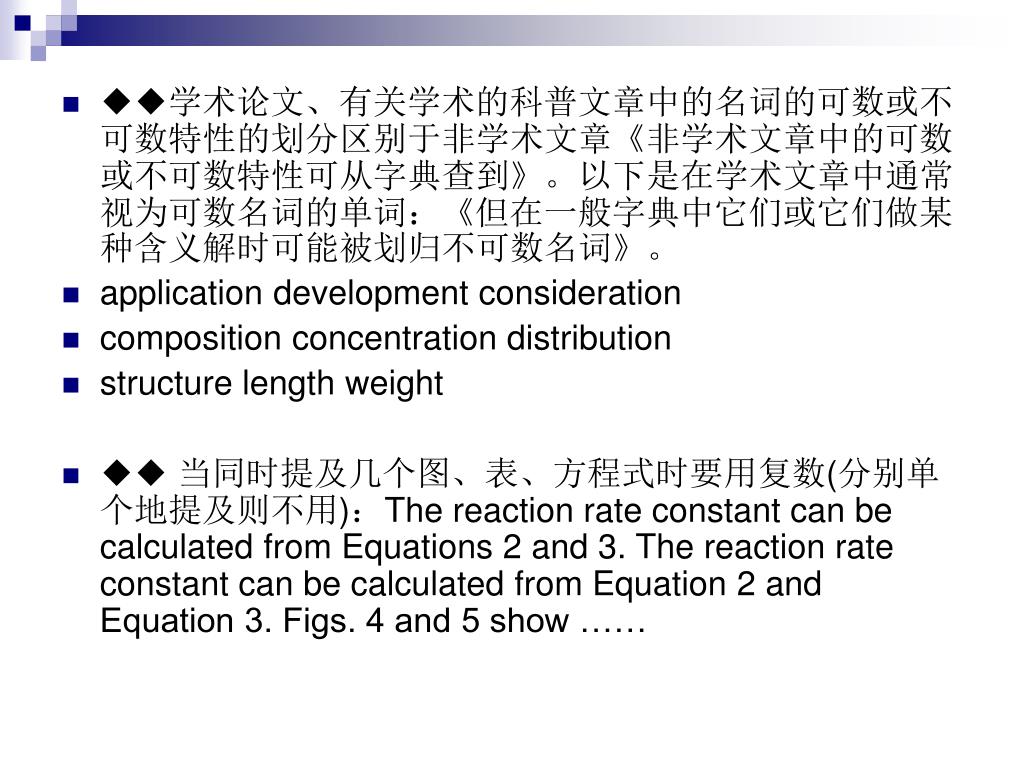 ◆◆学术论文、有关学术的科普文章中的名词的可数或不可数特性的划分区别于非学术文章《非学术文章中的可数或不可数特性可从字典查到》。以下是在学术文章中通常视为可数名词的单词：《但在一般字典中它们或它们做某种含义解时可能被划归不可数名词》。

application development consideration

composition concentration distribution

structure length weight

◆◆ 当同时提及几个图、表、方程式时要用复数(分别单个地提及则不用)：The reaction rate constant can be calculated from Equations 2 and 3. The reaction rate constant can be calculated from Equation 2 and Equation 3. Figs. 4 and 5 show ……